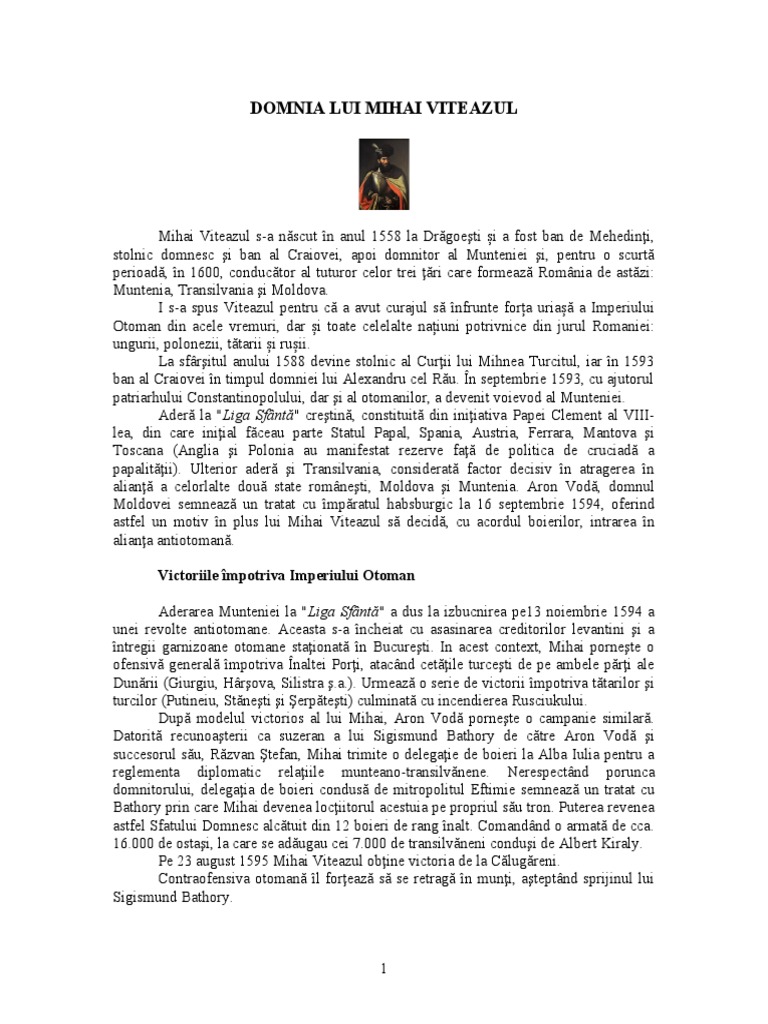 DOMNIA LUI MIHAI VITEAZUL

Mihai Viteazul s-a născut în anul 1558 la Drăgoeşti şi a fost ban de Mehedinţi, stolnic domnesc şi ban al Craiovei, apoi domnitor al Munteniei şi, pentru o scurtă perioadă, în 1600, conducător al tuturor celor trei ţări care formează România de astăzi: Muntenia, Transilvania şi Moldova.

I s-a spus Viteazul pentru că a avut curajul să înfrunte forţa uriaşă a Imperiului Otoman din acele vremuri, dar şi toate celelalte naţiuni potrivnice din jurul Romaniei: ungurii, polonezii, tătarii şi ruşii.

La sfârşitul anului 1588 devine stolnic al Curţii lui Mihnea Turcitul, iar în 1593 ban al Craiovei în timpul domniei lui Alexandru cel Rău. În septembrie 1593, cu ajutorul patriarhului Constantinopolului, dar şi al otomanilor, a devenit voievod al Munteniei.

Aderă la "Liga Sfântă" creştină, constituită din iniţiativa Papei Clement al VIII-lea, din care iniţial făceau parte Statul Papal, Spania, Austria, Ferrara, Mantova şi Toscana (Anglia şi Polonia au manifestat rezerve faţă de politica de cruciadă a papalităţii). Ulterior aderă şi Transilvania, considerată factor decisiv în atragerea în alianţă a celorlalte două state româneşti, Moldova şi Muntenia. Aron Vodă, domnul Moldovei semnează un tratat cu împăratul habsburgic la 16 septembrie 1594, oferind astfel un motiv în plus lui Mihai Viteazul să decidă, cu acordul boierilor, intrarea în alianţa antiotomană.

Victoriile împotriva Imperiului Otoman

Aderarea Munteniei la "Liga Sfântă" a dus la izbucnirea pe13 noiembrie 1594 a unei revolte antiotomane. Aceasta s-a încheiat cu asasinarea creditorilor levantini şi a întregii garnizoane otomane staţionată în Bucureşti. In acest context, Mihai porneşte o ofensivă generală împotriva Înaltei Porţi, atacând cetăţile turceşti de pe ambele părţi ale Dunării (Giurgiu, Hârşova, Silistra ş.a.). Urmează o serie de victorii împotriva tătarilor şi turcilor (Putineiu, Stăneşti şi Şerpăteşti) culminată cu incendierea Rusciukului.

După modelul victorios al lui Mihai, Aron Vodă porneşte o campanie similară. Datorită recunoaşterii ca suzeran a lui Sigismund Bathory de către Aron Vodă şi succesorul său, Răzvan Ştefan, Mihai trimite o delegaţie de boieri la Alba Iulia pentru a reglementa diplomatic relaţiile munteano-transilvănene. Nerespectând porunca domnitorului, delegaţia de boieri condusă de mitropolitul Eftimie semnează un tratat cu Bathory prin care Mihai devenea locţiitorul acestuia pe propriul său tron. Puterea revenea astfel Sfatului Domnesc alcătuit din 12 boieri de rang înalt. Comandând o armată de cca. 16.000 de ostaşi, la care se adăugau cei 7.000 de transilvăneni conduşi de Albert Kiraly.

Pe 23 august 1595 Mihai Viteazul obţine victoria de la Călugăreni.

Contraofensiva otomană îl forţează să se retragă în munţi, aşteptând sprijinul lui Sigismund Bathory.

1